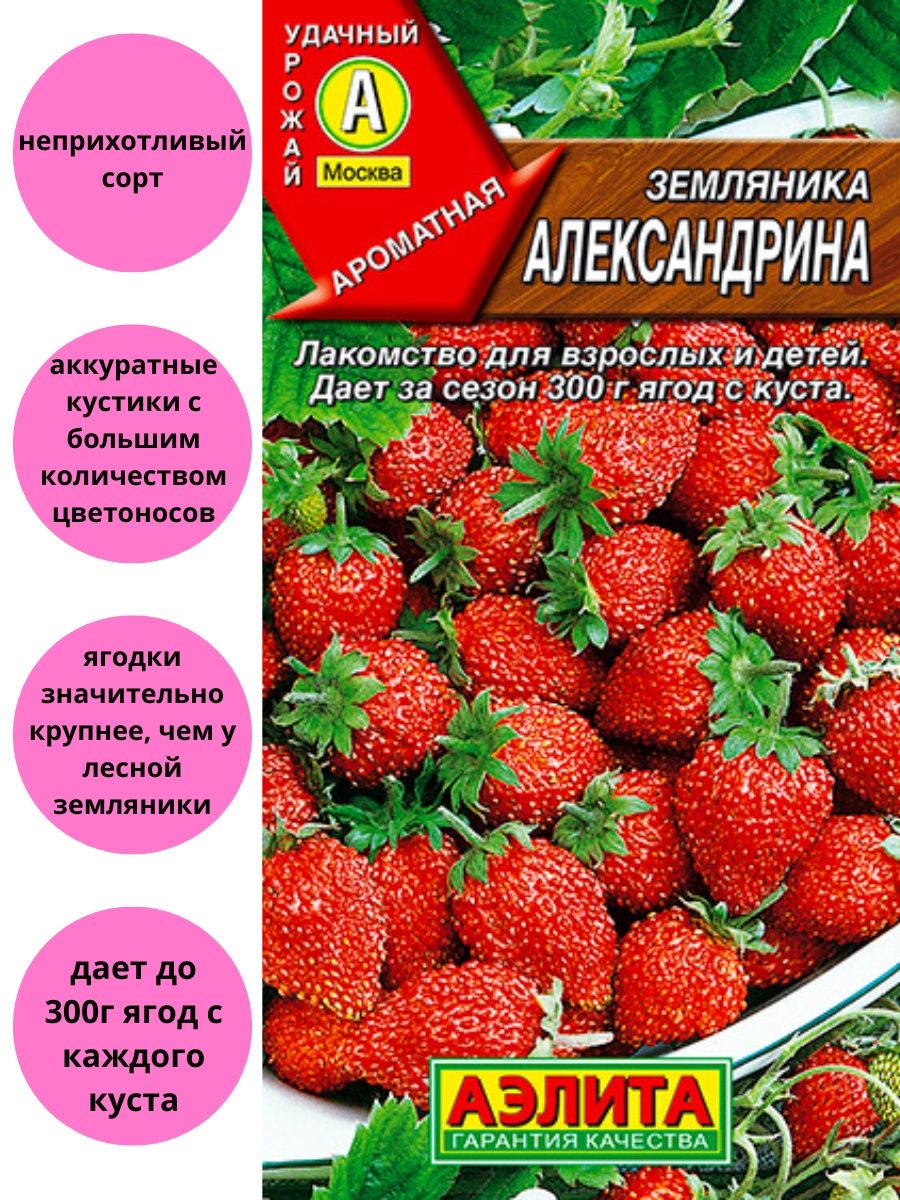 неприхотливый сорт

аккуратные кустики с большим количеством цветоносов

ягодки значительно крупнее, чем у лесной земляники

дает до 300г ягод с каждого куста

УДАЧНЫЙ УРОЖАЙ

А

Москва

АРОМАТНАЯ

ЗЕМЛЯНИКА АЛЕКСАНДРИНА

Лакомство для взрослых и детей. Дает за сезон 300 г ягод с куста.

АЭЛИТА
ГАРАНТИЯ КАЧЕСТВА